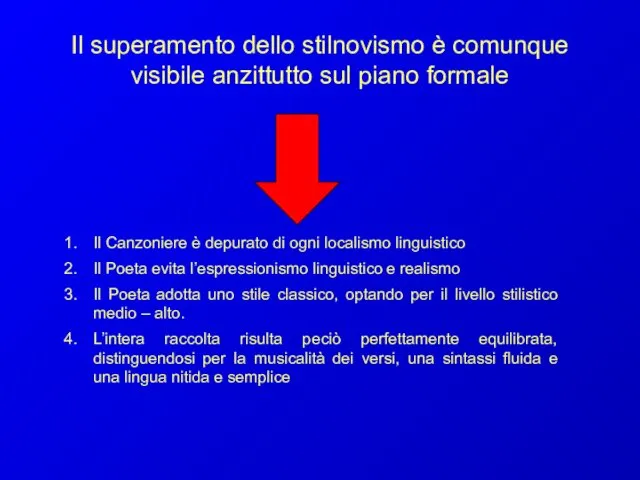 Il superamento dello stilnovismo è comunque visibile anzittutto sul piano formale

1. Il Canzoniere è depurato di ogni localismo linguistico
2. Il Poeta evita l'espressionismo linguistico e realismo
3. Il Poeta adotta uno stile classico, optando per il livello stilistico medio – alto.
4. L'intera raccolta risulta peciò perfettamente equilibrata, distinguendosi per la musicalità dei versi, una sintassi fluida e una lingua nitida e semplice